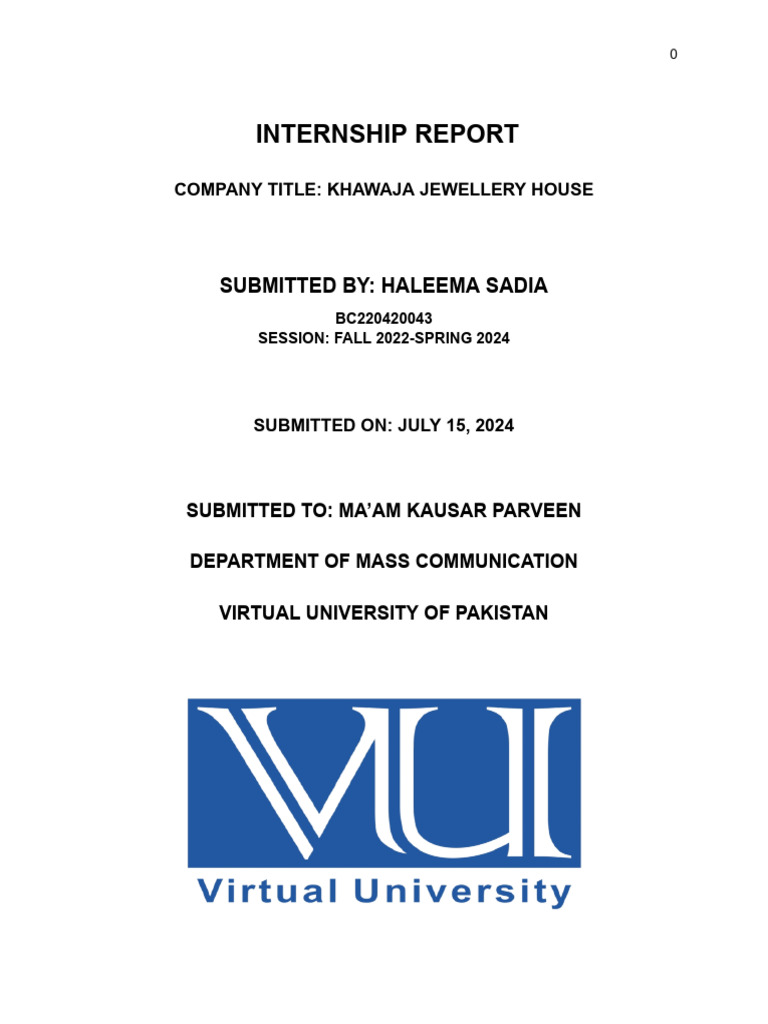 0

INTERNSHIP REPORT

COMPANY TITLE: KHAWAJA JEWELLERY HOUSE

SUBMITTED BY: HALEEMA SADIA

BC220420043
SESSION: FALL 2022-SPRING 2024

SUBMITTED ON: JULY 15, 2024

SUBMITTED TO: MA'AM KAUSAR PARVEEN

DEPARTMENT OF MASS COMMUNICATION

VIRTUAL UNIVERSITY OF PAKISTAN

VU

Virtual University